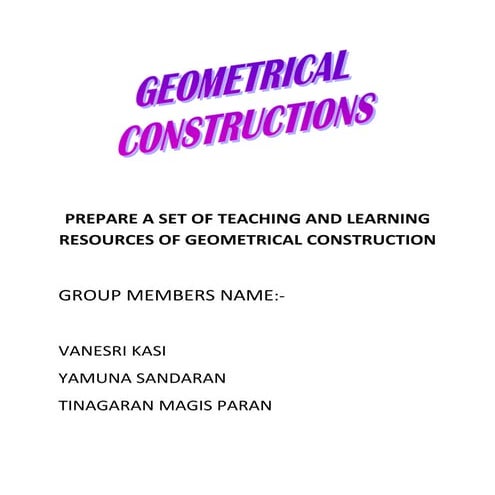 GEOMETRICAL
CONSTRUCTIONS

PREPARE A SET OF TEACHING AND LEARNING RESOURCES OF GEOMETRICAL CONSTRUCTION

GROUP MEMBERS NAME:-

VANESRI KASI
YAMUNA SANDARAN
TINAGARAN MAGIS PARAN